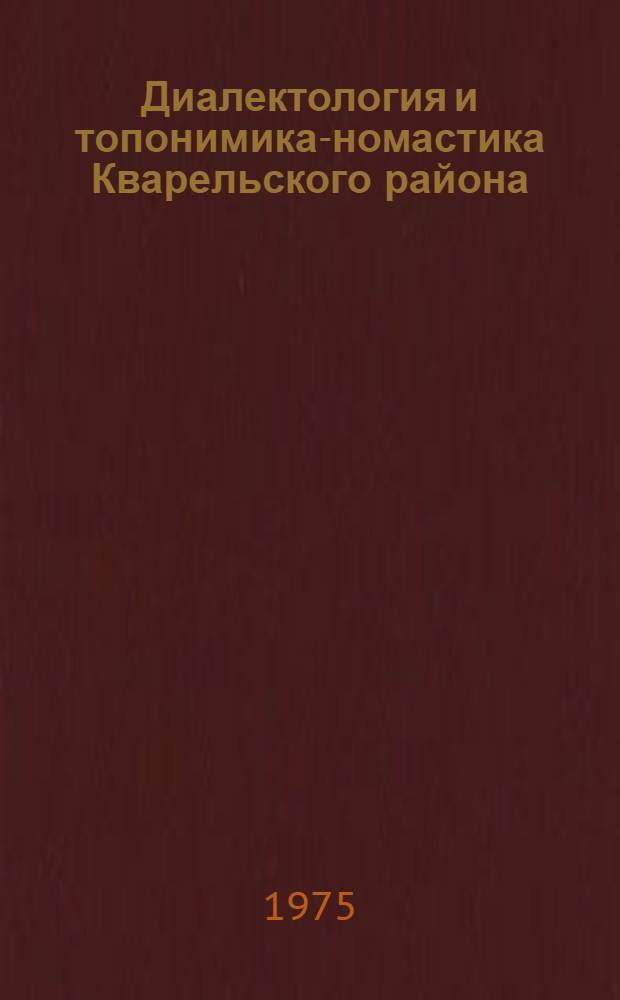 Диалектология и топонимика-номастика Кварельского района

1975